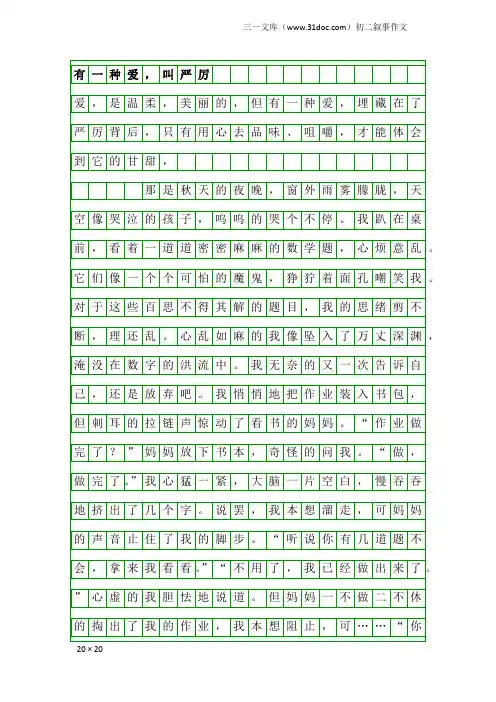 三一文库（www.31doc.com）初二叙事作文

有一种爱，叫严厉

爱，是温柔，美丽的，但有一种爱，埋藏在了严厉背后，只有用心去品味、咀嚼，才能体会到它的甘甜，

那是秋天的夜晚，窗外雨雾朦胧，天空像哭泣的孩子，呜呜的哭个不停。我趴在桌前，看着一道道密密麻麻的数学题，心烦意乱。它们像一个个可怕的魔鬼，狰狞着面孔嘲笑我。对于这些百思不得其解的题目，我的思绪剪不断，理还乱。心乱如麻的我像坠入了万丈深渊，淹没在数字的洪流中。我无奈的又一次告诉自己，还是放弃吧。我悄悄地把作业装入书包，但刺耳的拉链声惊动了看书的妈妈。“作业做完了？”妈妈放下书本，奇怪的问我。“做，做完了。”我心猛一紧，大脑一片空白，慢吞吞地挤出了几个字。说罢，我本想溜走，可妈妈的声音止住了我的脚步。“听说你有几道题不会，拿来我看看。”“不用了，我已经做出来了。”心虚的我胆怯地说道。但妈妈一不做二不休的掏出了我的作业，我本想阻止，可……“你

20×20